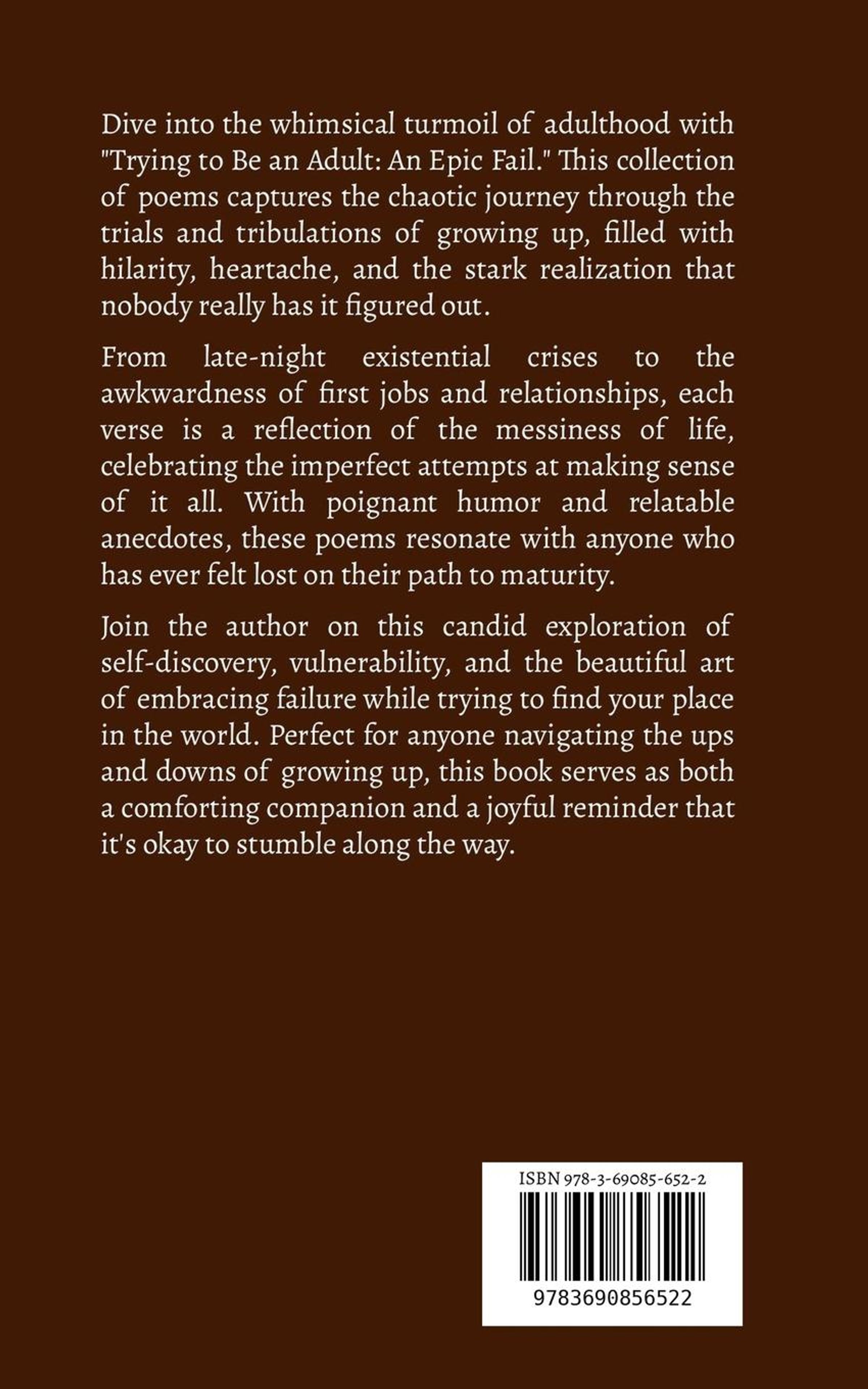 Dive into the whimsical turmoil of adulthood with "Trying to Be an Adult: An Epic Fail." This collection of poems captures the chaotic journey through the trials and tribulations of growing up, filled with hilarity, heartache, and the stark realization that nobody really has it figured out.

From late-night existential crises to the awkwardness of first jobs and relationships, each verse is a reflection of the messiness of life, celebrating the imperfect attempts at making sense of it all. With poignant humor and relatable anecdotes, these poems resonate with anyone who has ever felt lost on their path to maturity.

Join the author on this candid exploration of self-discovery, vulnerability, and the beautiful art of embracing failure while trying to find your place in the world. Perfect for anyone navigating the ups and downs of growing up, this book serves as both a comforting companion and a joyful reminder that it's okay to stumble along the way.

ISBN 978-3-69085-652-2

9783690856522